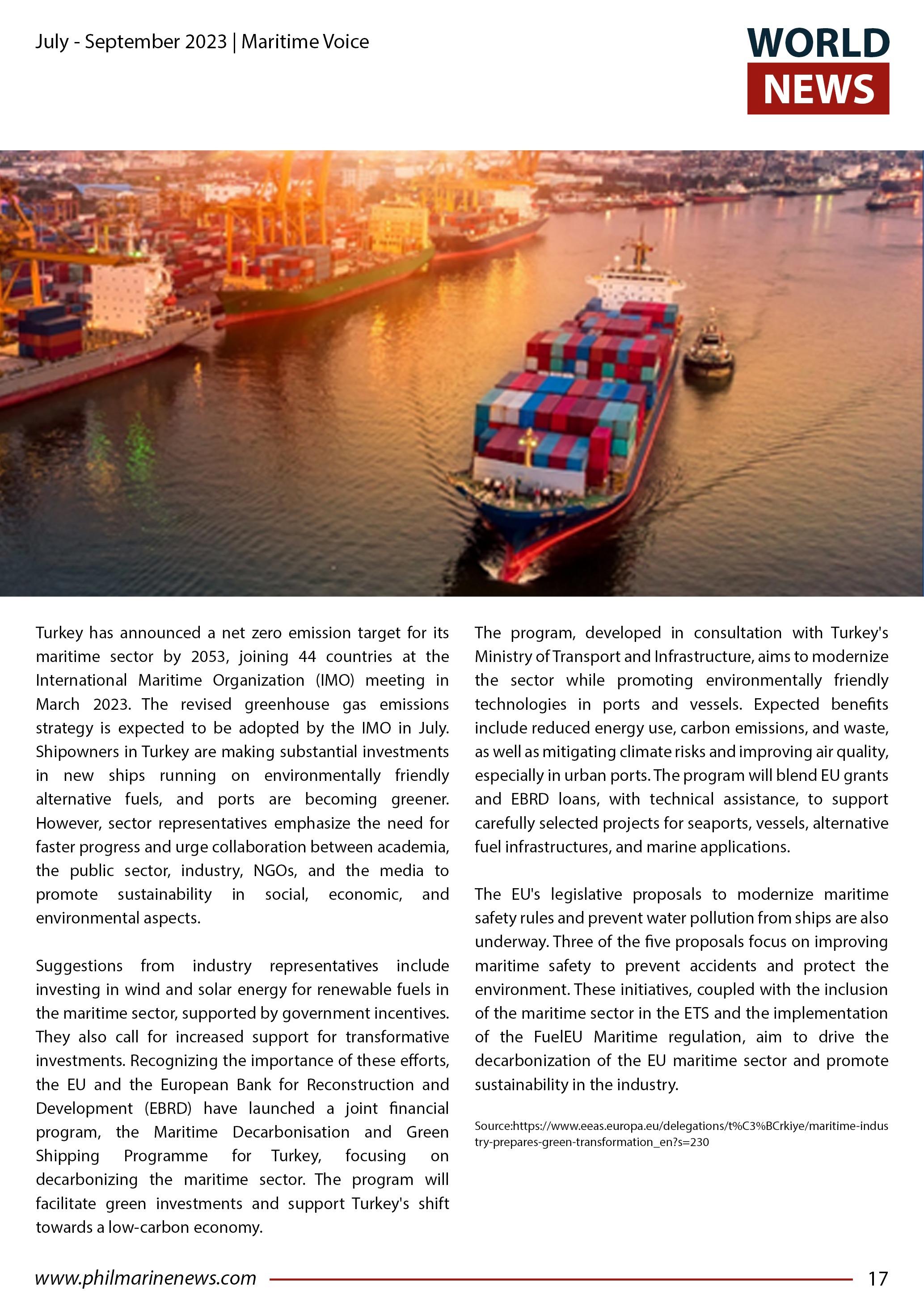 July - September 2023 | Maritime Voice

WORLD NEWS

Turkey has announced a net zero emission target for its maritime sector by 2053, joining 44 countries at the International Maritime Organization (IMO) meeting in March 2023. The revised greenhouse gas emissions strategy is expected to be adopted by the IMO in July. Shipowners in Turkey are making substantial investments in new ships running on environmentally friendly alternative fuels, and ports are becoming greener. However, sector representatives emphasize the need for faster progress and urge collaboration between academia, the public sector, industry, NGOs, and the media to promote sustainability in social, economic, and environmental aspects.

Suggestions from industry representatives include investing in wind and solar energy for renewable fuels in the maritime sector, supported by government incentives. They also call for increased support for transformative investments. Recognizing the importance of these efforts, the EU and the European Bank for Reconstruction and Development (EBRD) have launched a joint financial program, the Maritime Decarbonisation and Green Shipping Programme for Turkey, focusing on decarbonizing the maritime sector. The program will facilitate green investments and support Turkey's shift towards a low-carbon economy.

The program, developed in consultation with Turkey's Ministry of Transport and Infrastructure, aims to modernize the sector while promoting environmentally friendly technologies in ports and vessels. Expected benefits include reduced energy use, carbon emissions, and waste, as well as mitigating climate risks and improving air quality, especially in urban ports. The program will blend EU grants and EBRD loans, with technical assistance, to support carefully selected projects for seaports, vessels, alternative fuel infrastructures, and marine applications.

The EU's legislative proposals to modernize maritime safety rules and prevent water pollution from ships are also underway. Three of the five proposals focus on improving maritime safety to prevent accidents and protect the environment. These initiatives, coupled with the inclusion of the maritime sector in the ETS and the implementation of the FuelEU Maritime regulation, aim to drive the decarbonization of the EU maritime sector and promote sustainability in the industry.

Source:https://www.eeas.europa.eu/delegations/t%C3%BCrkiye/maritime-industry-prepares-green-transformation_en?s=230

www.philmarinenews.com 17